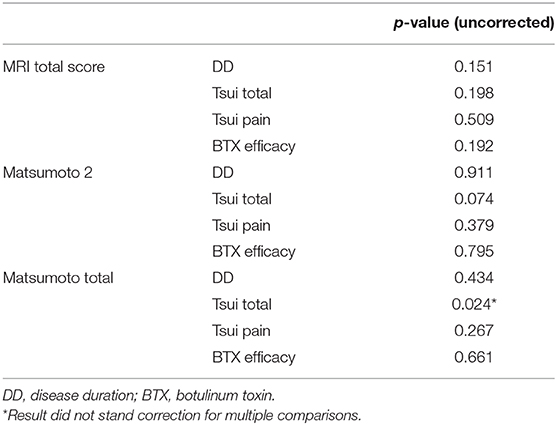 | | | p-value (uncorrected) |
|---|---|---|
| MRI total score | DD | 0.151 |
| | Tsui total | 0.198 |
| | Tsui pain | 0.509 |
| | BTX efficacy | 0.192 |
| Matsumoto 2 | DD | 0.911 |
| | Tsui total | 0.074 |
| | Tsui pain | 0.379 |
| | BTX efficacy | 0.795 |
| Matsumoto total | DD | 0.434 |
| | Tsui total | 0.024* |
| | Tsui pain | 0.267 |
| | BTX efficacy | 0.661 |

DD, disease duration; BTX, botulinum toxin.
*Result did not stand correction for multiple comparisons.